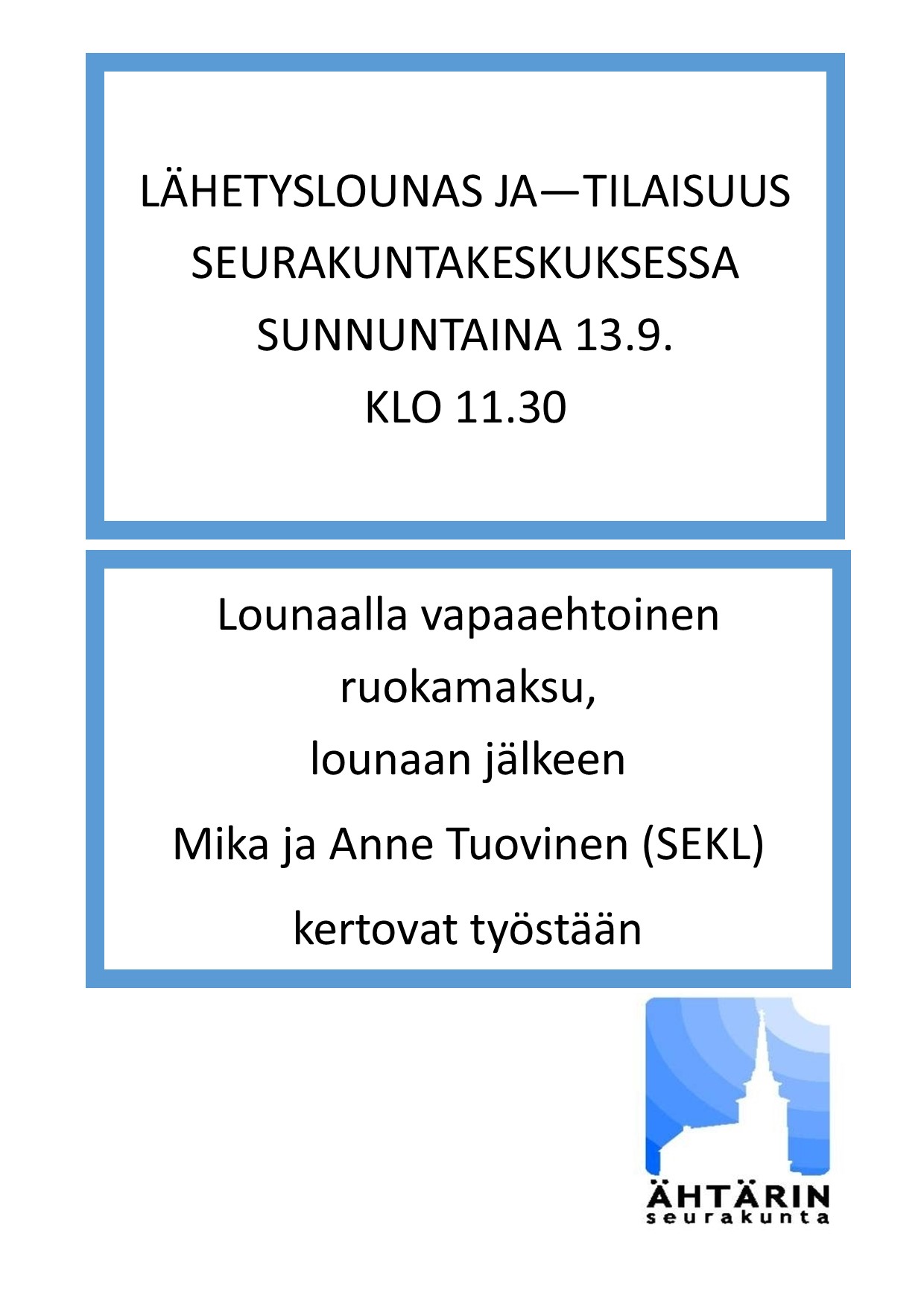 LÄHETYSLOUNAS JA—TILAISUUS SEURAKUNTAKESKUKSESSA SUNNUNTAINA 13.9. KLO 11.30

Lounaalla vapaaehtoinen ruokamaksu, lounaan jälkeen

Mika ja Anne Tuovinen (SEKL)

kertovat työstään

ÄHTÄRIN
seurakunta